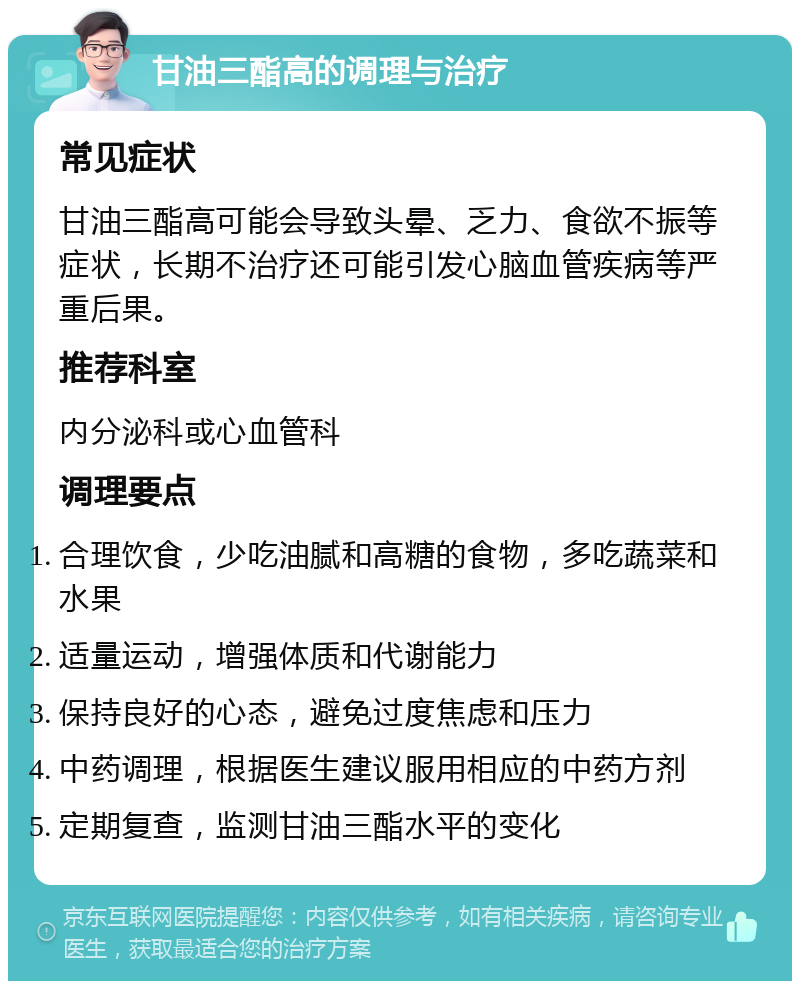 甘油三酯高的调理与治疗

常见症状

甘油三酯高可能会导致头晕、乏力、食欲不振等症状，长期不治疗还可能引发心脑血管疾病等严重后果。

推荐科室

内分泌科或心血管科

调理要点

1. 合理饮食，少吃油腻和高糖的食物，多吃蔬菜和水果
2. 适量运动，增强体质和代谢能力
3. 保持良好的心态，避免过度焦虑和压力
4. 中药调理，根据医生建议服用相应的中药方剂
5. 定期复查，监测甘油三酯水平的变化

京东互联网医院提醒您：内容仅供参考，如有相关疾病，请咨询专业医生，获取最适合您的治疗方案